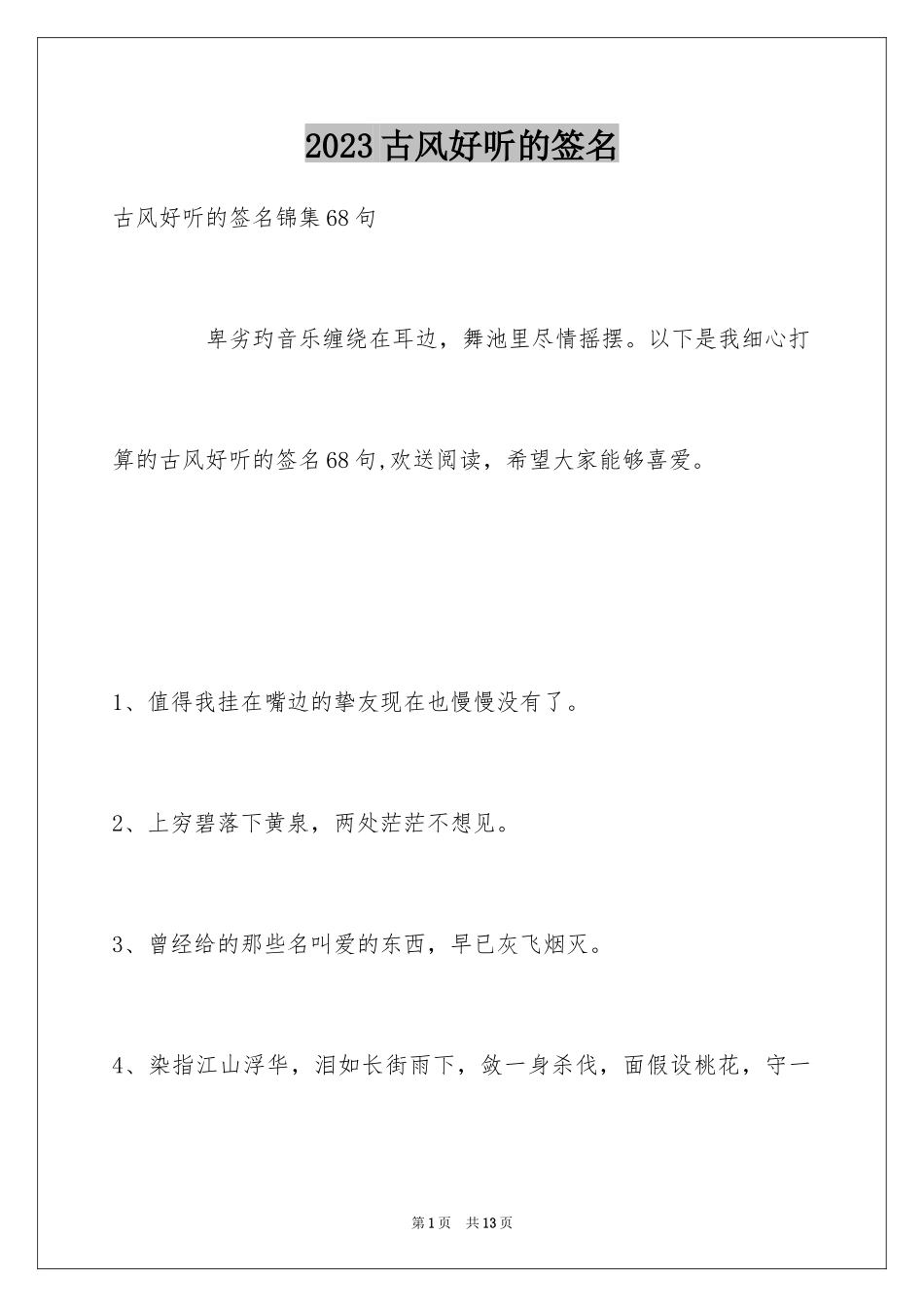 2023古风好听的签名

古风好听的签名锦集68句

卑劣玓音乐缠绕在耳边，舞池里尽情摇摆。以下是我细心打算的古风好听的签名68句,欢送阅读，希望大家能够喜爱。

1、值得我挂在嘴边的挚友现在也慢慢没有了。

2、上穷碧落下黄泉，两处茫茫不想见。

3、曾经给的那些名叫爱的东西，早已灰飞烟灭。

4、染指江山浮华，泪如长街雨下，敛一身杀伐，面假设桃花，守一

第1页 共13页